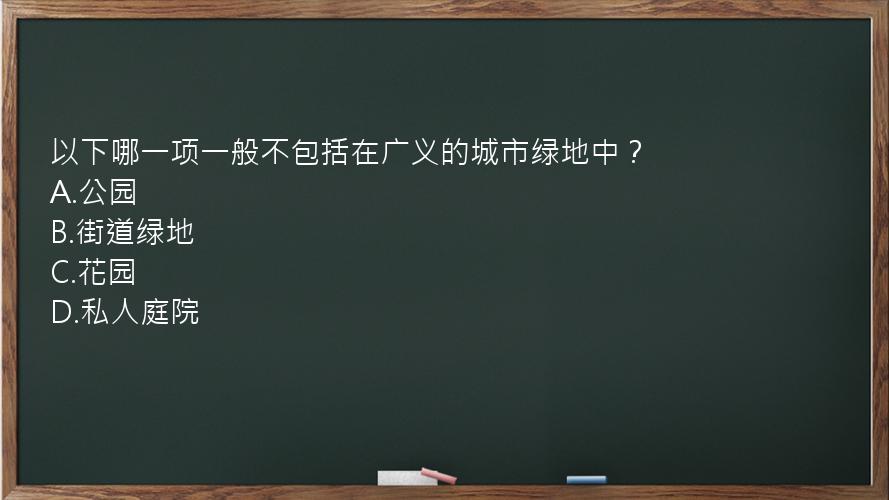 以下哪一项一般不包括在广义的城市绿地中？
A.公园
B.街道绿地
C.花园
D.私人庭院